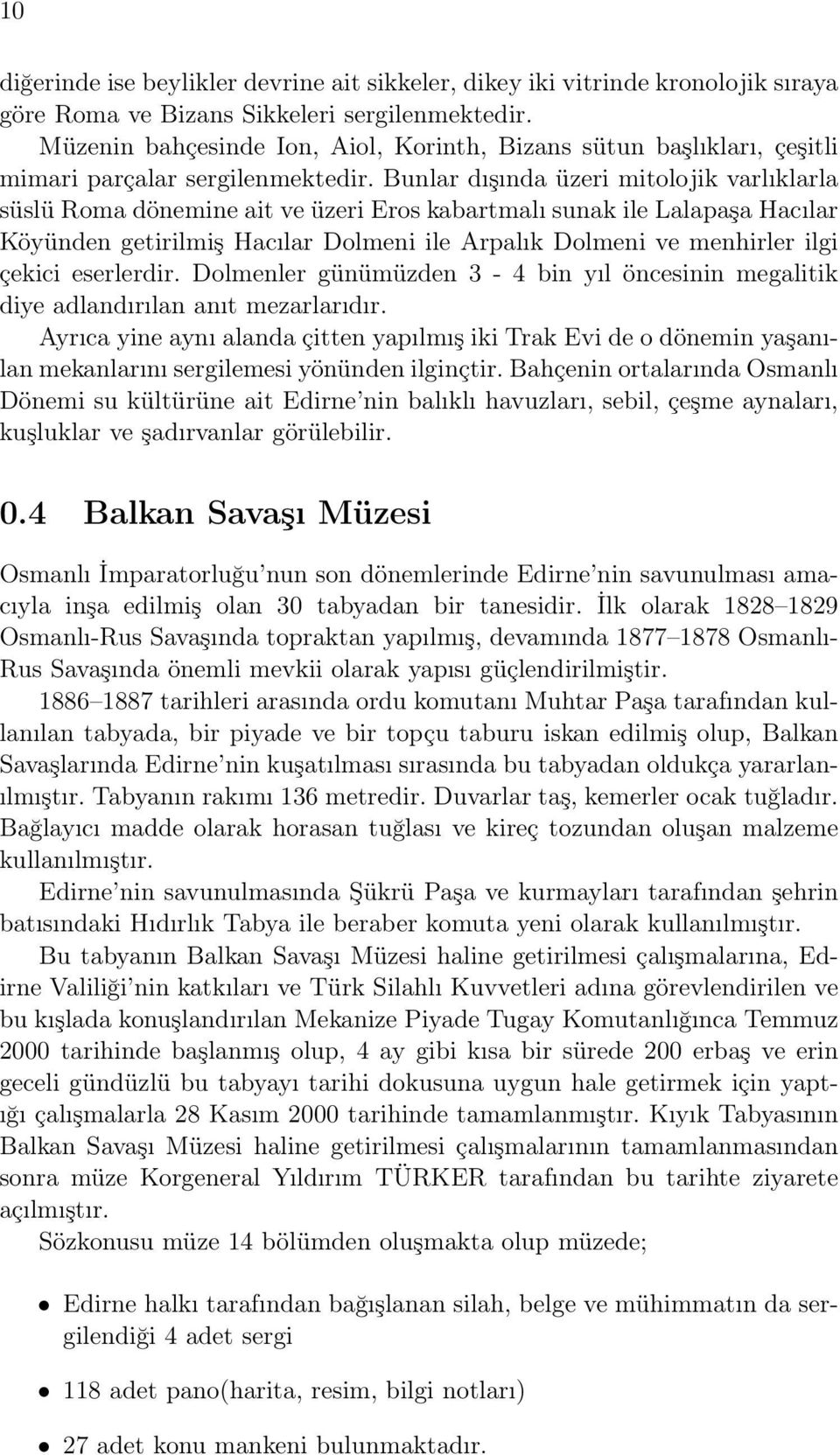 10

diğerinde ise beylikler devrine ait sikkeler, dikey iki vitrinde kronolojik sıraya göre Roma ve Bizans Sikkeleri sergilenmektedir.

Müzenin bahçesinde Ion, Aiol, Korinth, Bizans sütun başlıkları, çeşitli mimari parçalar sergilenmektedir. Bunlar dışında üzeri mitolojik varlıklarla süslü Roma dönemine ait ve üzeri Eros kabartmalı sunak ile Lalapaşa Hacılar Köyünden getirilmiş Hacılar Dolmeni ile Arpalık Dolmeni ve menhirler ilgi çekici eserlerdir. Dolmenler günümüzden 3 - 4 bin yıl öncesinin megalitik diye adlandırılan anıt mezarlarıdır.

Ayrıca yine aynı alanda çitten yapılmış iki Trak Evi de o dönemin yaşanılan mekanlarını sergilemesi yönünden ilginçtir. Bahçenin ortalarında Osmanlı Dönemi su kültürüne ait Edirne'nin balıklı havuzları, sebil, çeşme aynaları, kuşluklar ve şadırvanlar görülebilir.

0.4 Balkan Savaşı Müzesi

Osmanlı İmparatorluğu'nun son dönemlerinde Edirne'nin savunulması amacıyla inşa edilmiş olan 30 tabyadan bir tanesidir. İlk olarak 1828–1829 Osmanlı-Rus Savaşında topraktan yapılmış, devamında 1877–1878 Osmanlı-Rus Savaşında önemli mevkii olarak yapısı güçlendirilmiştir.

1886–1887 tarihleri arasında ordu komutanı Muhtar Paşa tarafından kullanılan tabyada, bir piyade ve bir topçu taburu iskan edilmiş olup, Balkan Savaşlarında Edirne'nin kuşatılması sırasında bu tabyadan oldukça yararlanılmıştır. Tabyanın rakımı 136 metredir. Duvarlar taş, kemerler ocak tuğladır. Bağlayıcı madde olarak horasan tuğlası ve kireç tozundan oluşan malzeme kullanılmıştır.

Edirne'nin savunulmasında Şükrü Paşa ve kurmayları tarafından şehrin batısındaki Hıdırlık Tabya ile beraber komuta yeni olarak kullanılmıştır.

Bu tabyanın Balkan Savaşı Müzesi haline getirilmesi çalışmalarına, Edirne Valiliği'nin katkıları ve Türk Silahlı Kuvvetleri adına görevlendirilen ve bu kışlada konuşlandırılan Mekanize Piyade Tugay Komutanlığınca Temmuz 2000 tarihinde başlanmış olup, 4 ay gibi kısa bir sürede 200 erbaş ve erin geceli gündüzlü bu tabyayı tarihi dokusuna uygun hale getirmek için yaptığı çalışmalarla 28 Kasım 2000 tarihinde tamamlanmıştır. Kıyık Tabyasının Balkan Savaşı Müzesi haline getirilmesi çalışmalarının tamamlanmasından sonra müze Korgeneral Yıldırım TÜRKER tarafından bu tarihte ziyarete açılmıştır.

Sözkonusu müze 14 bölümden oluşmakta olup müzede;

• Edirne halkı tarafından bağışlanan silah, belge ve mühimmatın da sergilendiği 4 adet sergi

• 118 adet pano(harita, resim, bilgi notları)

• 27 adet konu mankeni bulunmaktadır.